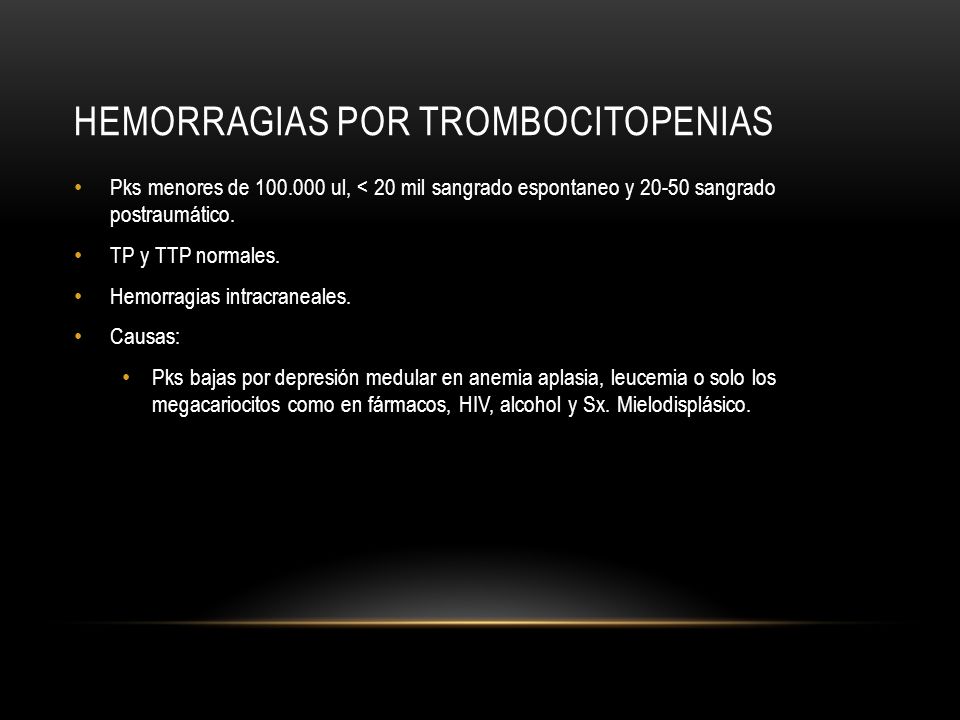 HEMORRAGIAS POR TROMBOCITOPENIAS

• Pks menores de 100.000 ul, < 20 mil sangrado espontaneo y 20-50 sangrado postraumático.

• TP y TTP normales.

• Hemorragias intracraneales.

• Causas:

• Pks bajas por depresión medular en anemia aplasia, leucemia o solo los megacariocitos como en fármacos, HIV, alcohol y Sx. Mielodisplásico.